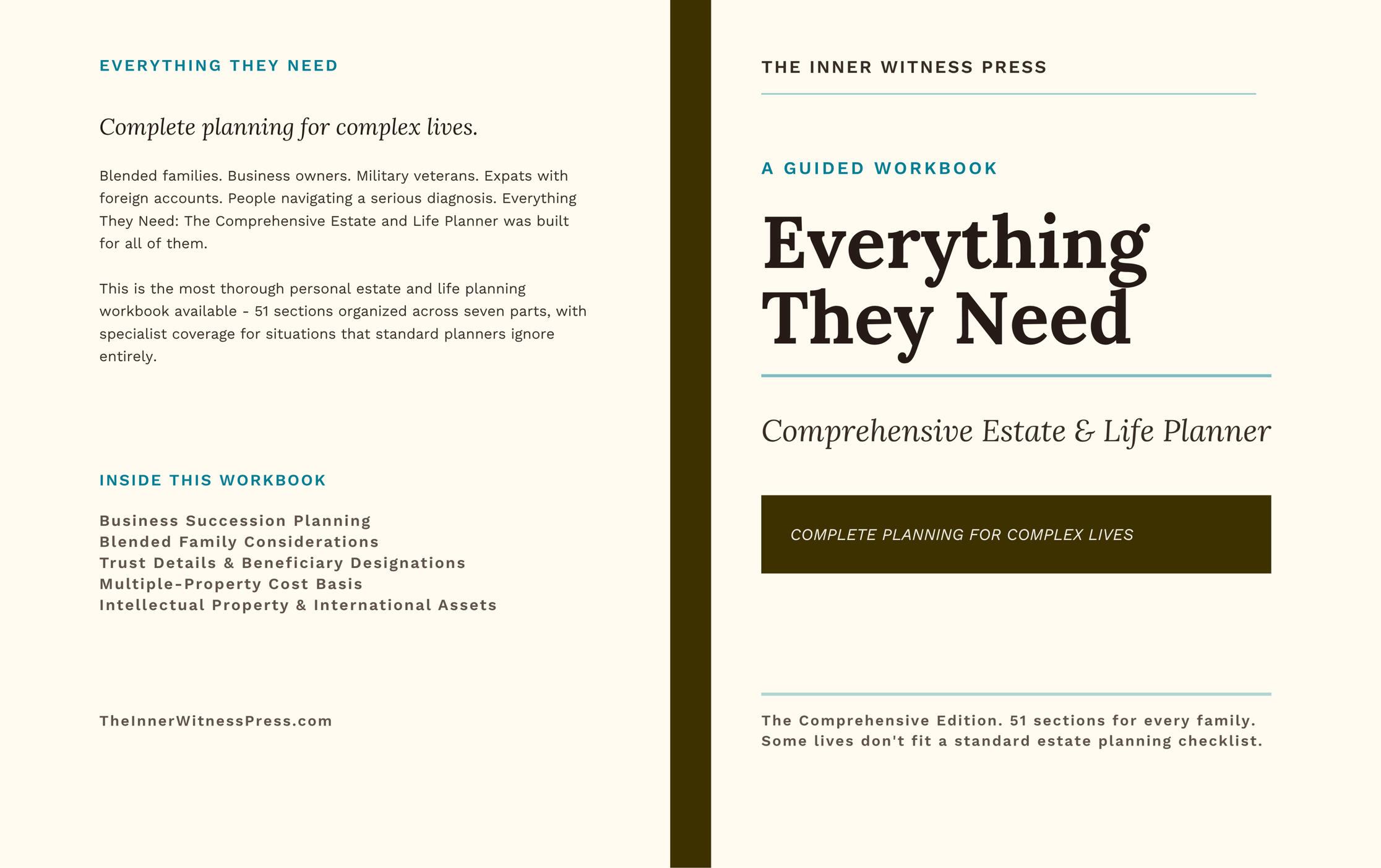 EVERYTHING THEY NEED

Complete planning for complex lives.

Blended families. Business owners. Military veterans. Expats with foreign accounts. People navigating a serious diagnosis. Everything They Need: The Comprehensive Estate and Life Planner was built for all of them.

This is the most thorough personal estate and life planning workbook available - 51 sections organized across seven parts, with specialist coverage for situations that standard planners ignore entirely.

INSIDE THIS WORKBOOK

Business Succession Planning
Blended Family Considerations
Trust Details & Beneficiary Designations
Multiple-Property Cost Basis
Intellectual Property & International Assets

TheInnerWitnessPress.com

THE INNER WITNESS PRESS

A GUIDED WORKBOOK

Everything They Need

Comprehensive Estate & Life Planner

COMPLETE PLANNING FOR COMPLEX LIVES

The Comprehensive Edition. 51 sections for every family. Some lives don't fit a standard estate planning checklist.